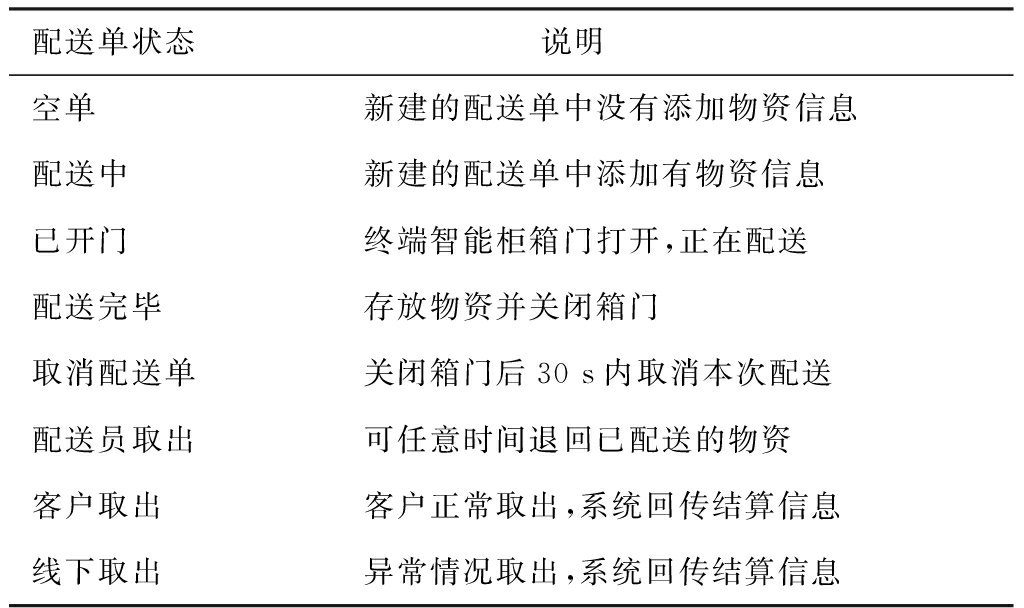 | 配送单状态 | 说明 |
|---|---|
| 空单 | 新建的配送单中没有添加物资信息 |
| 配送中 | 新建的配送单中添加有物资信息 |
| 已开门 | 终端智能柜箱门打开,正在配送 |
| 配送完毕 | 存放物资并关闭箱门 |
| 取消配送单 | 关闭箱门后 30 s 内取消本次配送 |
| 配送员取出 | 可任意时间退回已配送的物资 |
| 客户取出 | 客户正常取出,系统回传结算信息 |
| 线下取出 | 异常情况取出,系统回传结算信息 |